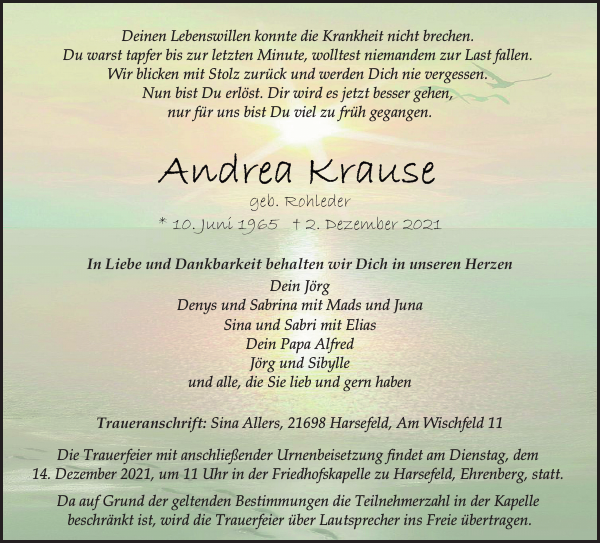 Deinen Lebenswillen konnte die Krankheit nicht brechen.
Du warst tapfer bis zur letzten Minute, wolltest niemandem zur Last fallen.
Wir blicken mit Stolz zurück und werden Dich nie vergessen.
Nun bist Du erlöst. Dir wird es jetzt besser gehen,
nur für uns bist Du viel zu früh gegangen.

Andrea Krause

geb. Rohleder

* 10. Juni 1965 † 2. Dezember 2021

In Liebe und Dankbarkeit behalten wir Dich in unseren Herzen
Dein Jörg
Denys und Sabrina mit Mads und Juna
Sina und Sabri mit Elias
Dein Papa Alfred
Jörg und Sibylle
und alle, die Sie lieb und gern haben

Traueranschrift: Sina Allers, 21698 Harsefeld, Am Wischfeld 11

Die Trauerfeier mit anschließender Urnenbeisetzung findet am Dienstag, dem 14. Dezember 2021, um 11 Uhr in der Friedhofskapelle zu Harsefeld, Ehrenberg, statt.

Da auf Grund der geltenden Bestimmungen die Teilnehmerzahl in der Kapelle beschränkt ist, wird die Trauerfeier über Lautsprecher ins Freie übertragen.